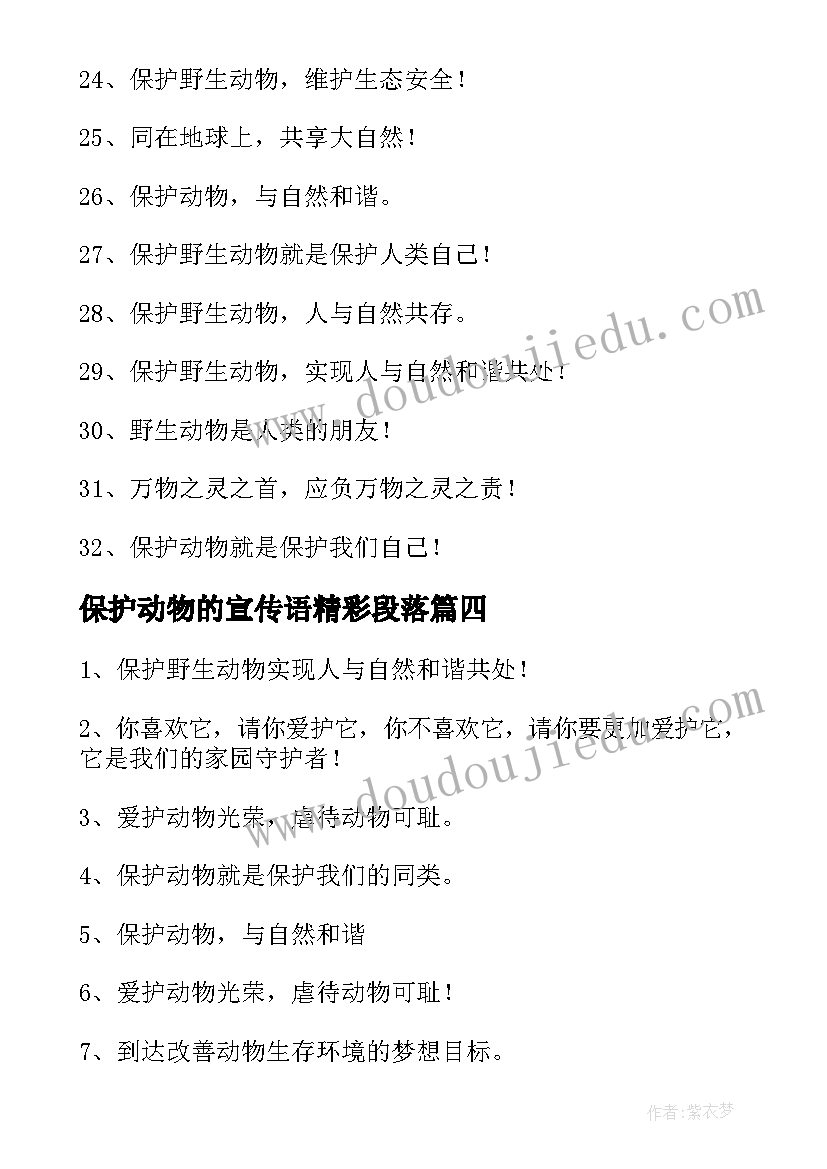 24、保护野生动物，维护生态安全！

25、同在地球上，共享大自然！

26、保护动物，与自然和谐。

27、保护野生动物就是保护人类自己！

28、保护野生动物，人与自然共存。

29、保护野生动物，实现人与自然和谐共处！

30、野生动物是人类的朋友！

31、万物之灵之首，应负万物之灵之责！

32、保护动物就是保护我们自己！

保护动物的宣传语精彩段落篇四

1、保护野生动物实现人与自然和谐共处！

2、你喜欢它，请你爱护它，你不喜欢它，请你要更加爱护它，它是我们的家园守护者！

3、爱护动物光荣，虐待动物可耻。

4、保护动物就是保护我们的同类。

5、保护动物，与自然和谐

6、爱护动物光荣，虐待动物可耻！

7、到达改善动物生存环境的梦想目标。

www.doudoujiedu.com

www.doudoujiedu.com

作者：紫衣梦